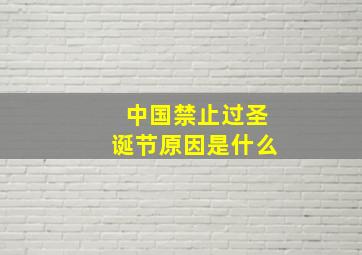 中国禁止过圣诞节原因是什么